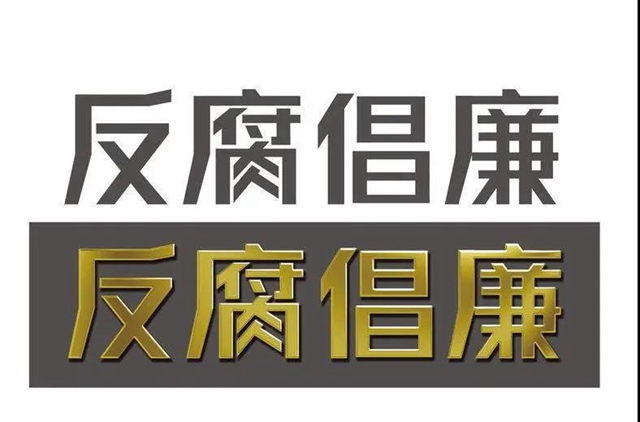 反腐倡廉

反腐倡廉